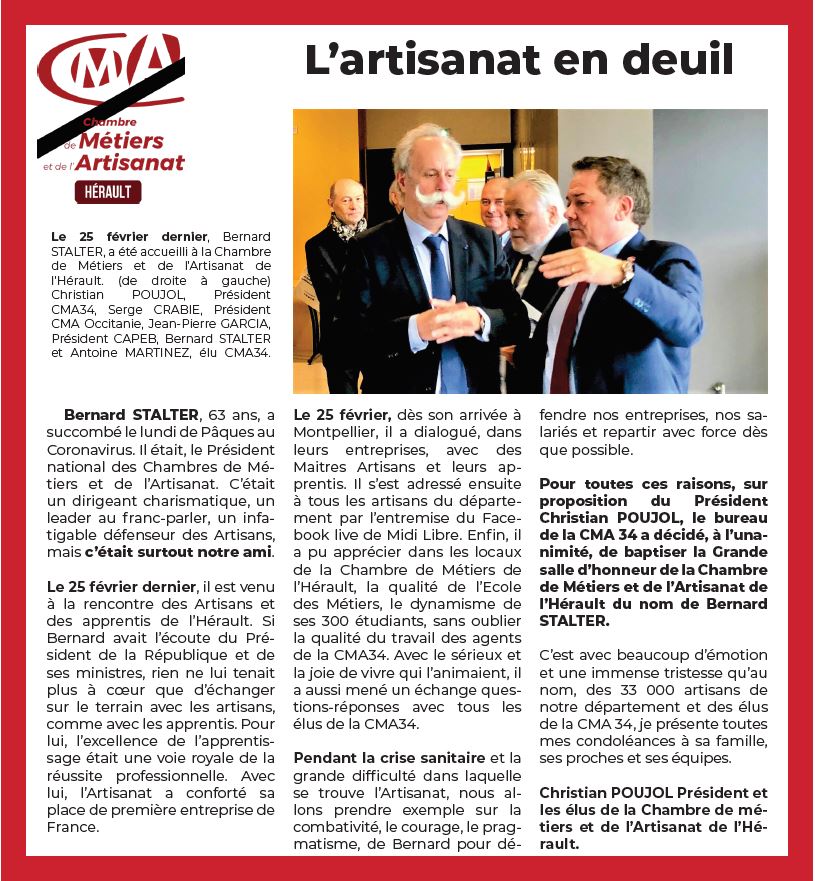 CMA
Chambre de Métiers et de l'Artisanat
HÉRAULT

L'artisanat en deuil

Le 25 février dernier, Bernard STALTER, a été accueilli à la Chambre de Métiers et de l'Artisanat de l'Hérault. (de droite à gauche) Christian POUJOL, Président CMA34, Serge CRABIE, Président CMA Occitanie, Jean-Pierre GARCIA, Président CAPEB, Bernard STALTER et Antoine MARTINEZ, élu CMA34.

Bernard STALTER, 63 ans, a succombé le lundi de Pâques au Coronavirus. Il était, le Président national des Chambres de Métiers et de l'Artisanat. C'était un dirigeant charismatique, un leader au franc-parler, un infatigable défenseur des Artisans, mais c'était surtout notre ami.

Le 25 février dernier, il est venu à la rencontre des Artisans et des apprentis de l'Hérault. Si Bernard avait l'écoute du Président de la République et de ses ministres, rien ne lui tenait plus à cœur que d'échanger sur le terrain avec les artisans, comme avec les apprentis. Pour lui, l'excellence de l'apprentissage était une voie royale de la réussite professionnelle. Avec lui, l'Artisanat a conforté sa place de première entreprise de France.

Le 25 février, dès son arrivée à Montpellier, il a dialogué, dans leurs entreprises, avec des Maitres Artisans et leurs apprentis. Il s'est adressé ensuite à tous les artisans du département par l'entremise du Facebook live de Midi Libre. Enfin, il a pu apprécier dans les locaux de la Chambre de Métiers de l'Hérault, la qualité de l'Ecole des Métiers, le dynamisme de ses 300 étudiants, sans oublier la qualité du travail des agents de la CMA34. Avec le sérieux et la joie de vivre qui l'animaient, il a aussi mené un échange questions-réponses avec tous les élus de la CMA34.

Pendant la crise sanitaire et la grande difficulté dans laquelle se trouve l'Artisanat, nous allons prendre exemple sur la combativité, le courage, le pragmatisme, de Bernard pour défendre nos entreprises, nos salariés et repartir avec force dès que possible.

Pour toutes ces raisons, sur proposition du Président Christian POUJOL, le bureau de la CMA 34 a décidé, à l'unanimité, de baptiser la Grande salle d'honneur de la Chambre de Métiers et de l'Artisanat de l'Hérault du nom de Bernard STALTER.

C'est avec beaucoup d'émotion et une immense tristesse qu'au nom, des 33 000 artisans de notre département et des élus de la CMA 34, je présente toutes mes condoléances à sa famille, ses proches et ses équipes.

Christian POUJOL Président et les élus de la Chambre de métiers et de l'Artisanat de l'Hérault.